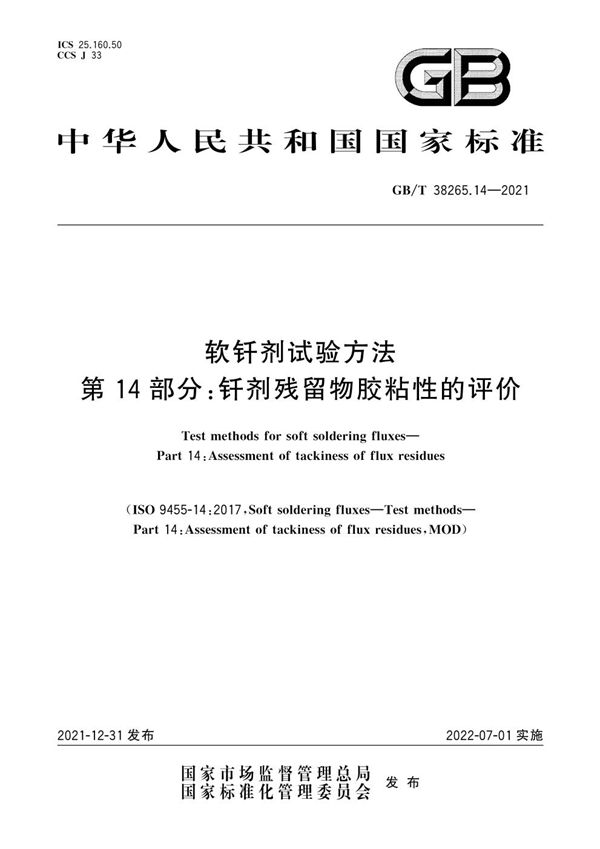 ICS 25.160.50
CCS J 33

GB

中华人民共和国国家标准

GB/T 38265.14—2021

软钎剂试验方法
第 14 部分：钎剂残留物胶粘性的评价

Test methods for soft soldering fluxes—
Part 14：Assessment of tackiness of flux residues

（ISO 9455-14：2017，Soft soldering fluxes—Test methods—
Part 14：Assessment of tackiness of flux residues，MOD）

2021-12-31 发布

2022-07-01 实施

国家市场监督管理总局
国家标准化管理委员会 发布